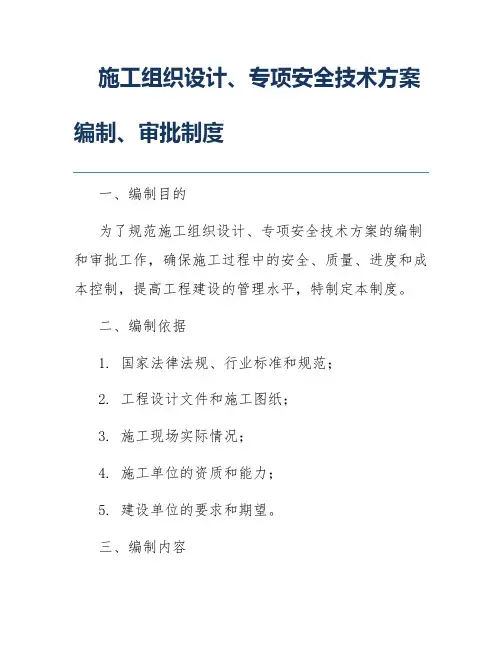 施工组织设计、专项安全技术方案编制、审批制度

一、编制目的

为了规范施工组织设计、专项安全技术方案的编制和审批工作，确保施工过程中的安全、质量、进度和成本控制，提高工程建设的管理水平，特制定本制度。

二、编制依据

1. 国家法律法规、行业标准和规范；

2. 工程设计文件和施工图纸；

3. 施工现场实际情况；

4. 施工单位的资质和能力；

5. 建设单位的要求和期望。

三、编制内容